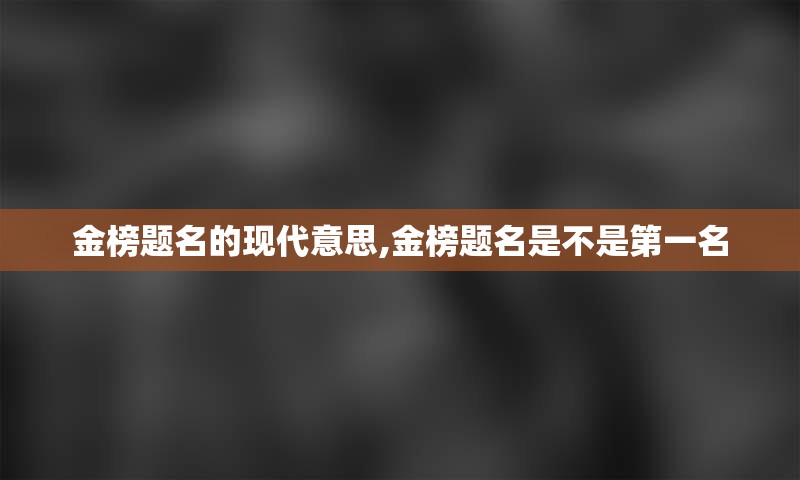 金榜题名的现代意思,金榜题名是不是第一名